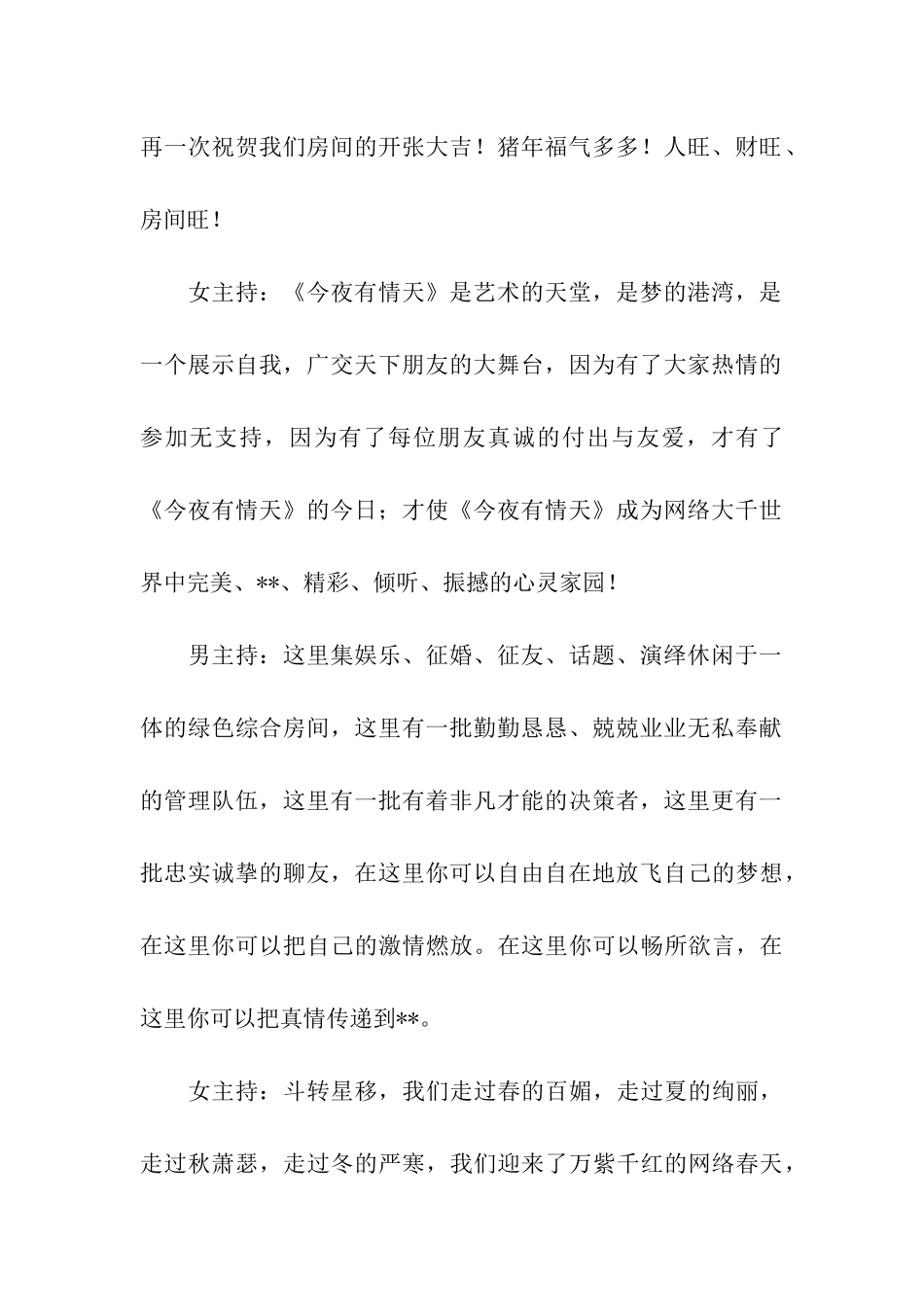 再一次祝贺我们房间的开张大吉！猪年福气多多！人旺、财旺、房间旺！

女主持：《今夜有情天》是艺术的天堂，是梦的港湾，是一个展示自我，广交天下朋友的大舞台，因为有了大家热情的参加无支持，因为有了每位朋友真诚的付出与友爱，才有了《今夜有情天》的今日；才使《今夜有情天》成为网络大千世界中完美、**、精彩、倾听、振撼的心灵家园！

男主持：这里集娱乐、征婚、征友、话题、演绎休闲于一体的绿色综合房间，这里有一批勤勤恳恳、兢兢业业无私奉献的管理队伍，这里有一批有着非凡才能的决策者，这里更有一批忠实诚挚的聊友，在这里你可以自由自在地放飞自己的梦想，在这里你可以把自己的激情燃放。在这里你可以畅所欲言，在这里你可以把真情传递到**。

女主持：斗转星移，我们走过春的百媚，走过夏的绚丽，走过秋萧瑟，走过冬的严寒，我们迎来了万紫千红的网络春天，